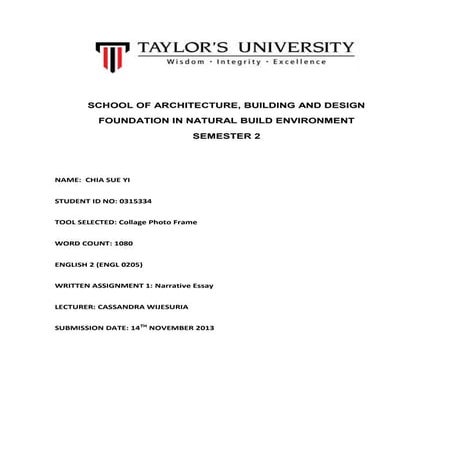 TAYLOR'S UNIVERSITY
Wisdom · Integrity · Excellence

SCHOOL OF ARCHITECTURE, BUILDING AND DESIGN
FOUNDATION IN NATURAL BUILD ENVIRONMENT
SEMESTER 2

NAME: CHIA SUE YI

STUDENT ID NO: 0315334

TOOL SELECTED: Collage Photo Frame

WORD COUNT: 1080

ENGLISH 2 (ENGL 0205)

WRITTEN ASSIGNMENT 1: Narrative Essay

LECTURER: CASSANDRA WIJESURIA

SUBMISSION DATE: 14$^{TH}$ NOVEMBER 2013